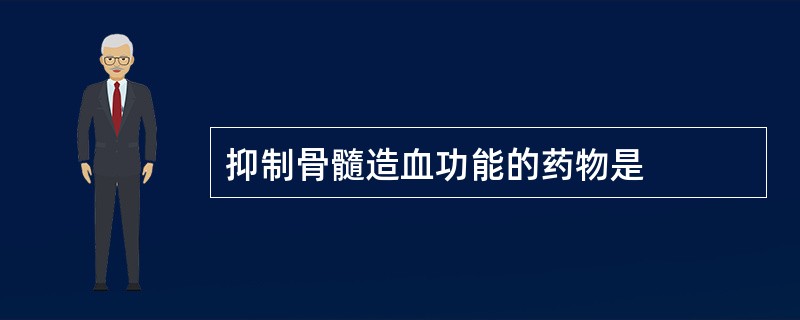 抑制骨髓造血功能的药物是